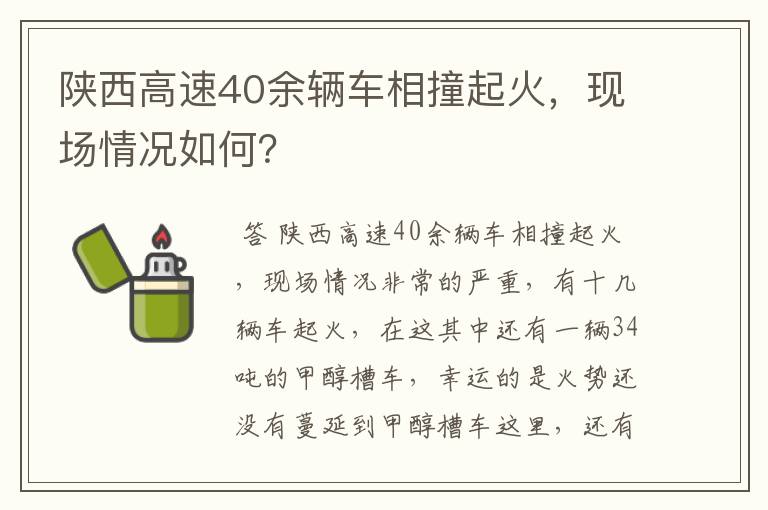 陕西高速40余辆车相撞起火，现场情况如何?

答 陕西高速40余辆车相撞起火，现场情况非常的严重，有十几辆车起火，在这其中还有一辆34吨的甲醇槽车，幸运的是火势还没有蔓延到甲醇槽车这里，还有